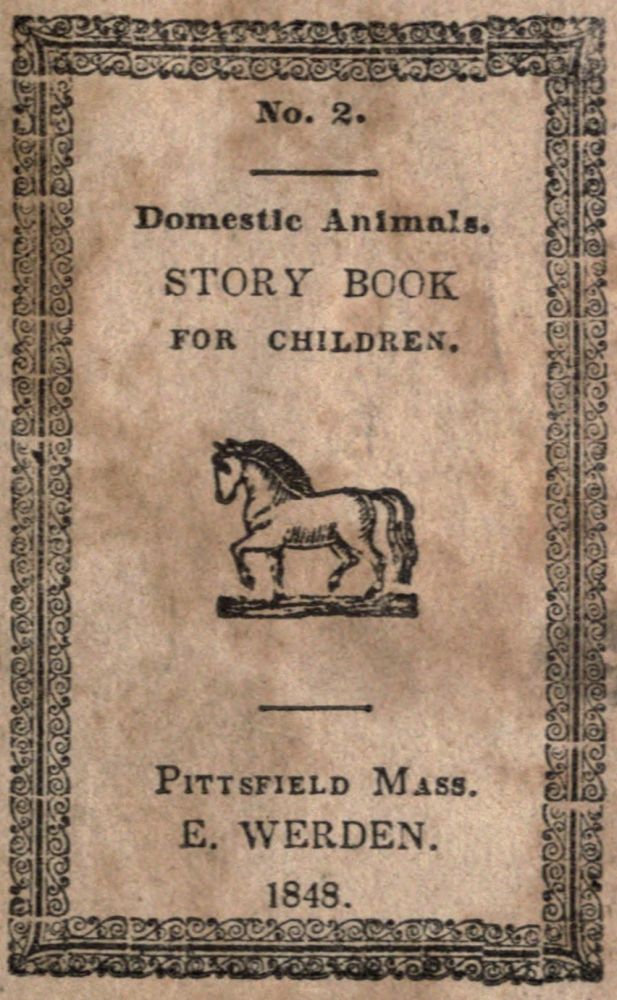 No. 2.

Domestic Animals.

STORY BOOK

FOR CHILDREN.

PITTSFIELD MASS.

E. WERDEN.

1848.